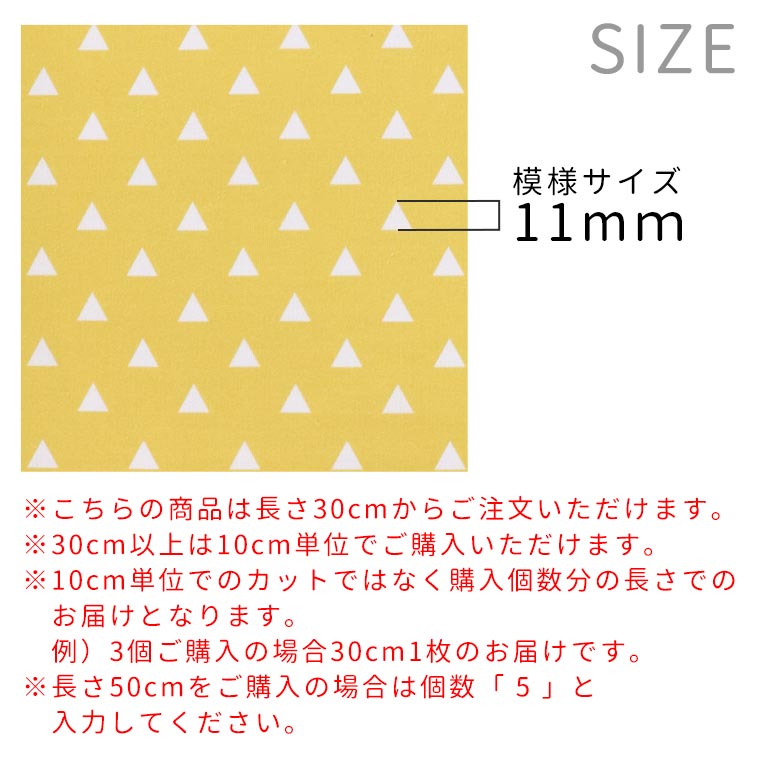 SIZE

模様サイズ
11mm

※こちらの商品は長さ30cmからご注文いただけます。
※30cm以上は10cm単位でご購入いただけます。
※10cm単位でのカットではなく購入個数分の長さでのお届けとなります。
例）3個ご購入の場合30cm1枚のお届けです。
※長さ50cmをご購入の場合は個数「５」と入力してください。